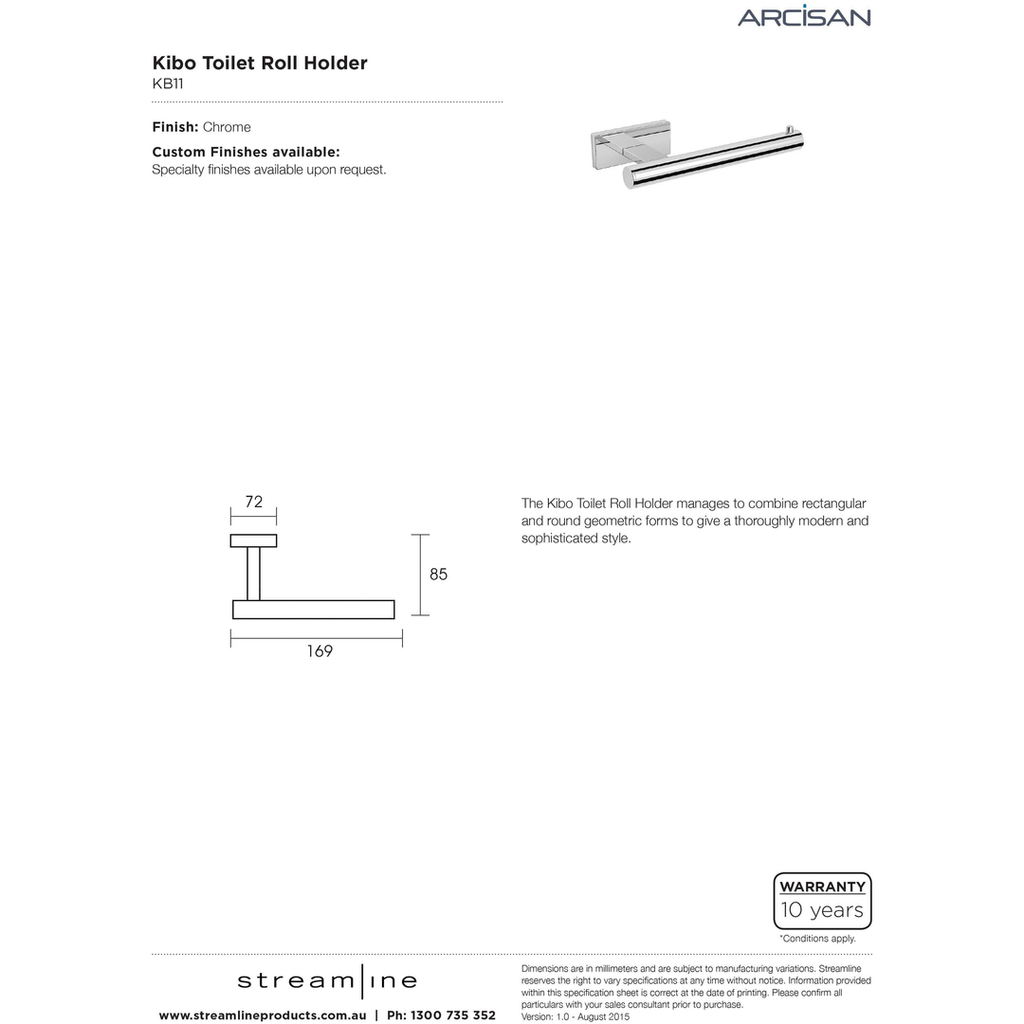 ARCISAN

Kibo Toilet Roll Holder
KB11

Finish: Chrome

Custom Finishes available:
Specialty finishes available upon request.

72

85

169

The Kibo Toilet Roll Holder manages to combine rectangular and round geometric forms to give a thoroughly modern and sophisticated style.

WARRANTY
10 years
*Conditions apply.

stream|ine

www.streamlineproducts.com.au | Ph: 1300 735 352

Dimensions are in millimeters and are subject to manufacturing variations. Streamline reserves the right to vary specifications at any time without notice. Information provided within this specification sheet is correct at the date of printing. Please confirm all particulars with your sales consultant prior to purchase.
Version: 1.0 - August 2015